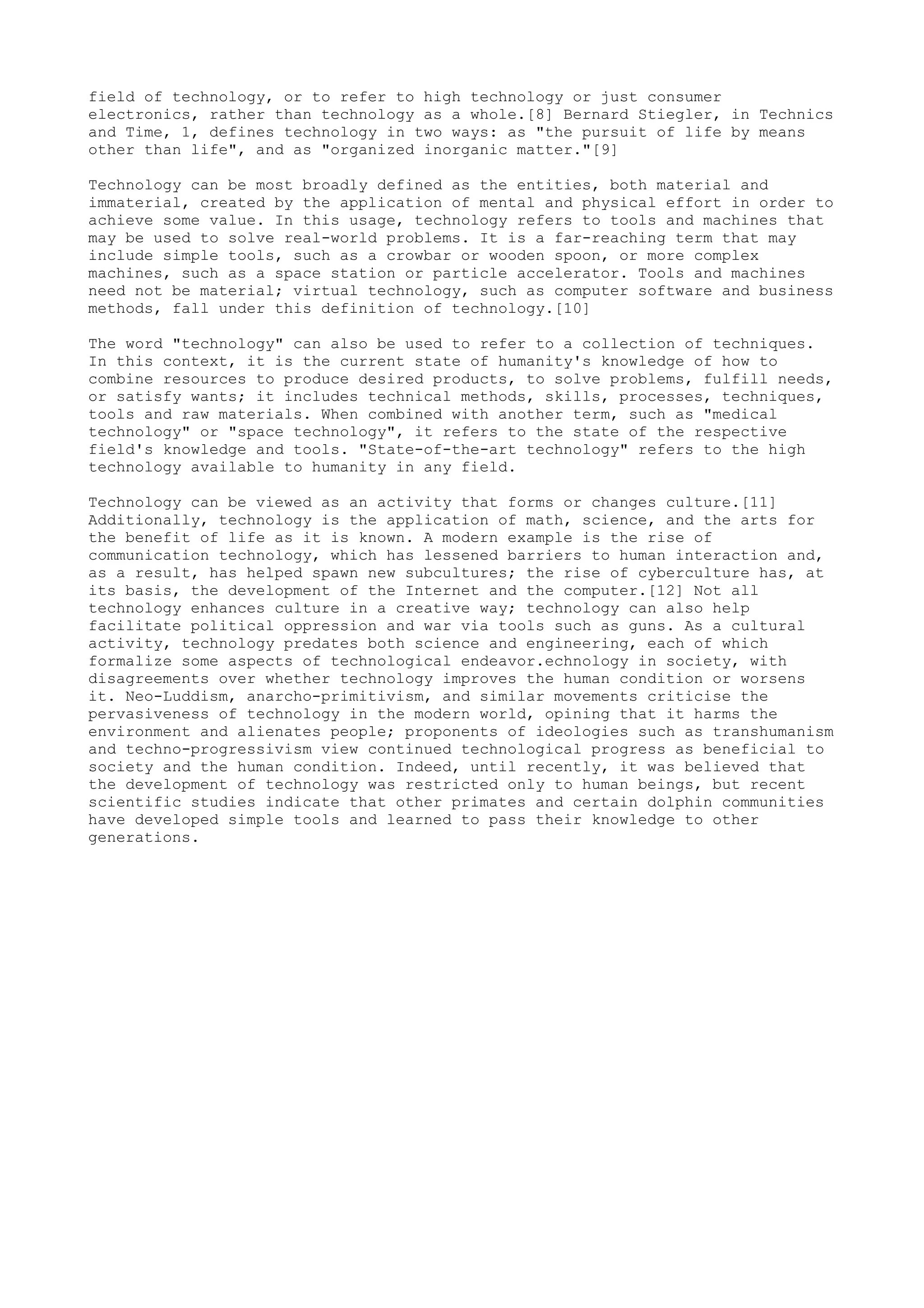 field of technology, or to refer to high technology or just consumer electronics, rather than technology as a whole.[8] Bernard Stiegler, in Technics and Time, 1, defines technology in two ways: as "the pursuit of life by means other than life", and as "organized inorganic matter."[9]

Technology can be most broadly defined as the entities, both material and immaterial, created by the application of mental and physical effort in order to achieve some value. In this usage, technology refers to tools and machines that may be used to solve real-world problems. It is a far-reaching term that may include simple tools, such as a crowbar or wooden spoon, or more complex machines, such as a space station or particle accelerator. Tools and machines need not be material; virtual technology, such as computer software and business methods, fall under this definition of technology.[10]

The word "technology" can also be used to refer to a collection of techniques. In this context, it is the current state of humanity's knowledge of how to combine resources to produce desired products, to solve problems, fulfill needs, or satisfy wants; it includes technical methods, skills, processes, techniques, tools and raw materials. When combined with another term, such as "medical technology" or "space technology", it refers to the state of the respective field's knowledge and tools. "State-of-the-art technology" refers to the high technology available to humanity in any field.

Technology can be viewed as an activity that forms or changes culture.[11] Additionally, technology is the application of math, science, and the arts for the benefit of life as it is known. A modern example is the rise of communication technology, which has lessened barriers to human interaction and, as a result, has helped spawn new subcultures; the rise of cyberculture has, at its basis, the development of the Internet and the computer.[12] Not all technology enhances culture in a creative way; technology can also help facilitate political oppression and war via tools such as guns. As a cultural activity, technology predates both science and engineering, each of which formalize some aspects of technological endeavor.echnology in society, with disagreements over whether technology improves the human condition or worsens it. Neo-Luddism, anarcho-primitivism, and similar movements criticise the pervasiveness of technology in the modern world, opining that it harms the environment and alienates people; proponents of ideologies such as transhumanism and techno-progressivism view continued technological progress as beneficial to society and the human condition. Indeed, until recently, it was believed that the development of technology was restricted only to human beings, but recent scientific studies indicate that other primates and certain dolphin communities have developed simple tools and learned to pass their knowledge to other generations.